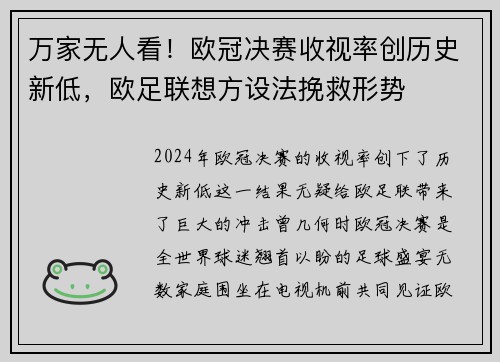 万家无人看！欧冠决赛收视率创历史新低，欧足联想方设法挽救形势

2024年欧冠决赛的收视率创下了历史新低这一结果无疑给欧足联带来了巨大的冲击曾几何时欧冠决赛是全世界球迷翘首以盼的足球盛宴无数家庭围坐在电视机前共同见证欧